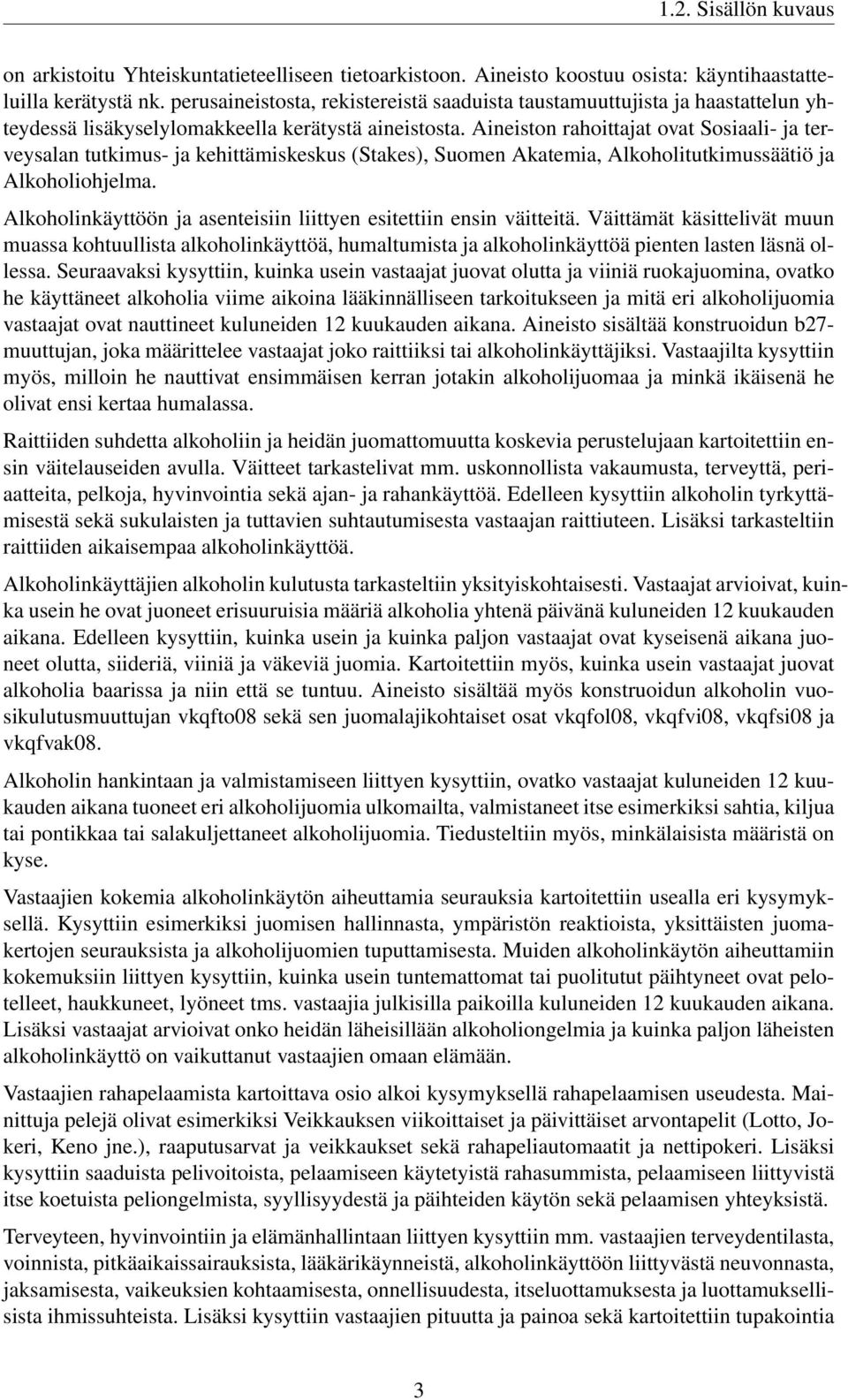 1.2. Sisällön kuvaus

on arkistoitu Yhteiskuntatieteelliseen tietoarkistoon. Aineisto koostuu osista: käyntihaastatteluilla kerätystä nk. perusaineistosta, rekistereistä saaduista taustamuuttujista ja haastattelun yhteydessä lisäkyselylomakkeella kerätystä aineistosta. Aineiston rahoittajat ovat Sosiaali- ja terveysalan tutkimus- ja kehittämiskeskus (Stakes), Suomen Akatemia, Alkoholitutkimussäätiö ja Alkoholiohjelma.

Alkoholinkäyttöön ja asenteisiin liittyen esitettiin ensin väitteitä. Väittämät käsittelivät muun muassa kohtuullista alkoholinkäyttöä, humaltumista ja alkoholinkäyttöä pienten lasten läsnä ollessa. Seuraavaksi kysyttiin, kuinka usein vastaajat juovat olutta ja viiniä ruokajuomina, ovatko he käyttäneet alkoholia viime aikoina lääkinnälliseen tarkoitukseen ja mitä eri alkoholijuomia vastaajat ovat nauttineet kuluneiden 12 kuukauden aikana. Aineisto sisältää konstruoidun b27-muuttujan, joka määrittelee vastaajat joko raittiiksi tai alkoholinkäyttäjiksi. Vastaajilta kysyttiin myös, milloin he nauttivat ensimmäisen kerran jotakin alkoholijuomaa ja minkä ikäisenä he olivat ensi kertaa humalassa.

Raittiiden suhdetta alkoholiin ja heidän juomattomuutta koskevia perustelujaan kartoitettiin ensin väitelauseiden avulla. Väitteet tarkastelivat mm. uskonnollista vakaumusta, terveyttä, periaatteita, pelkoja, hyvinvointia sekä ajan- ja rahankäyttöä. Edelleen kysyttiin alkoholin tyrkyttämisestä sekä sukulaisten ja tuttavien suhtautumisesta vastaajan raittiuteen. Lisäksi tarkasteltiin raittiiden aikaisempaa alkoholinkäyttöä.

Alkoholinkäyttäjien alkoholin kulutusta tarkasteltiin yksityiskohtaisesti. Vastaajat arvioivat, kuinka usein he ovat juoneet erisuuruisia määriä alkoholia yhtenä päivänä kuluneiden 12 kuukauden aikana. Edelleen kysyttiin, kuinka usein ja kuinka paljon vastaajat ovat kyseisenä aikana juoneet olutta, siideriä, viiniä ja väkeviä juomia. Kartoitettiin myös, kuinka usein vastaajat juovat alkoholia baarissa ja niin että se tuntuu. Aineisto sisältää myös konstruoidun alkoholin vuosikulutusmuuttujan vkqfto08 sekä sen juomalajikohtaiset osat vkqfol08, vkqfvi08, vkqfsi08 ja vkqfvak08.

Alkoholin hankintaan ja valmistamiseen liittyen kysyttiin, ovatko vastaajat kuluneiden 12 kuukauden aikana tuoneet eri alkoholijuomia ulkomailta, valmistaneet itse esimerkiksi sahtia, kiljua tai pontikkaa tai salakuljettaneet alkoholijuomia. Tiedusteltiin myös, minkälaisista määristä on kyse.

Vastaajien kokemia alkoholinkäytön aiheuttamia seurauksia kartoitettiin usealla eri kysymyksellä. Kysyttiin esimerkiksi juomisen hallinnasta, ympäristön reaktioista, yksittäisten juomakertojen seurauksista ja alkoholijuomien tuputtamisesta. Muiden alkoholinkäytön aiheuttamiin kokemuksiin liittyen kysyttiin, kuinka usein tuntemattomat tai puolitutut päihtyneet ovat pelotelleet, haukkuneet, lyöneet tms. vastaajia julkisilla paikoilla kuluneiden 12 kuukauden aikana. Lisäksi vastaajat arvioivat onko heidän läheisillään alkoholiongelmia ja kuinka paljon läheisten alkoholinkäyttö on vaikuttanut vastaajien omaan elämään.

Vastaajien rahapelaamista kartoittava osio alkoi kysymyksellä rahapelaamisen useudesta. Mainittuja pelejä olivat esimerkiksi Veikkauksen viikoittaiset ja päivittäiset arvontapelit (Lotto, Jokeri, Keno jne.), raaputusarvat ja veikkaukset sekä rahapeliautomaatit ja nettipokeri. Lisäksi kysyttiin saaduista pelivoitoista, pelaamiseen käytetyistä rahasummista, pelaamiseen liittyvistä itse koetuista peliongelmista, syyllisyydestä ja päihteiden käytön sekä pelaamisen yhteyksistä.

Terveyteen, hyvinvointiin ja elämänhallintaan liittyen kysyttiin mm. vastaajien terveydentilasta, voinnista, pitkäaikaissairauksista, lääkärikäynneistä, alkoholinkäyttöön liittyvästä neuvonnasta, jaksamisesta, vaikeuksien kohtaamisesta, onnellisuudesta, itseluottamuksesta ja luottamuksellisista ihmissuhteista. Lisäksi kysyttiin vastaajien pituutta ja painoa sekä kartoitettiin tupakointia

3